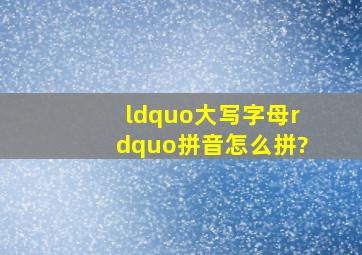 ldquo大写字母rdquo拼音怎么拼?